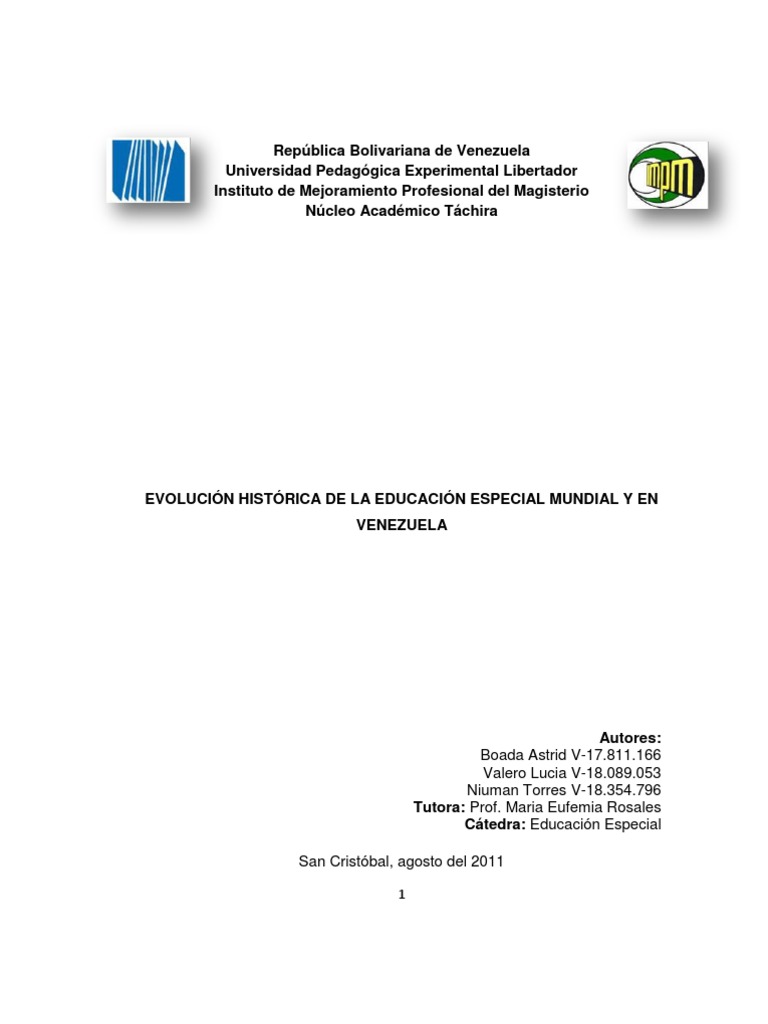 República Bolivariana de Venezuela
Universidad Pedagógica Experimental Libertador
Instituto de Mejoramiento Profesional del Magisterio
Núcleo Académico Táchira

EVOLUCIÓN HISTÓRICA DE LA EDUCACIÓN ESPECIAL MUNDIAL Y EN VENEZUELA

Autores:
Boada Astrid V-17.811.166
Valero Lucia V-18.089.053
Niuman Torres V-18.354.796
Tutora: Prof. Maria Eufemia Rosales
Cátedra: Educación Especial

San Cristóbal, agosto del 2011

1